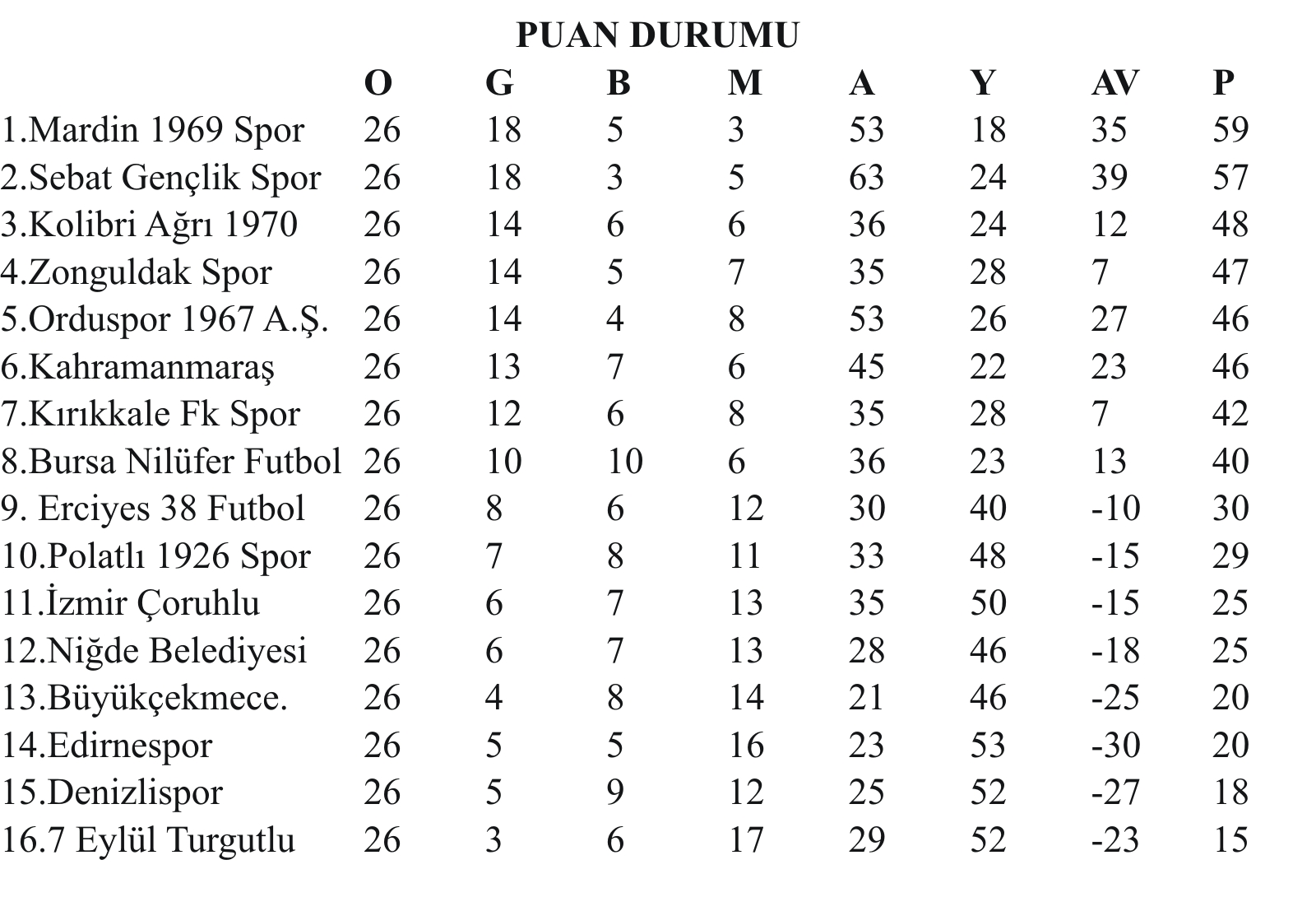 PUAN DURUMU

|  | O | G | B | M | A | Y | AV | P |
|---|---|---|---|---|---|---|---|---|
| 1.Mardin 1969 Spor | 26 | 18 | 5 | 3 | 53 | 18 | 35 | 59 |
| 2.Sebat Gençlik Spor | 26 | 18 | 3 | 5 | 63 | 24 | 39 | 57 |
| 3.Kolibri Ağrı 1970 | 26 | 14 | 6 | 6 | 36 | 24 | 12 | 48 |
| 4.Zonguldak Spor | 26 | 14 | 5 | 7 | 35 | 28 | 7 | 47 |
| 5.Orduspor 1967 A.Ş. | 26 | 14 | 4 | 8 | 53 | 26 | 27 | 46 |
| 6.Kahramanmaraş | 26 | 13 | 7 | 6 | 45 | 22 | 23 | 46 |
| 7.Kırıkkale Fk Spor | 26 | 12 | 6 | 8 | 35 | 28 | 7 | 42 |
| 8.Bursa Nilüfer Futbol | 26 | 10 | 10 | 6 | 36 | 23 | 13 | 40 |
| 9. Erciyes 38 Futbol | 26 | 8 | 6 | 12 | 30 | 40 | -10 | 30 |
| 10.Polatlı 1926 Spor | 26 | 7 | 8 | 11 | 33 | 48 | -15 | 29 |
| 11.İzmir Çoruhlu | 26 | 6 | 7 | 13 | 35 | 50 | -15 | 25 |
| 12.Niğde Belediyesi | 26 | 6 | 7 | 13 | 28 | 46 | -18 | 25 |
| 13.Büyükçekmece. | 26 | 4 | 8 | 14 | 21 | 46 | -25 | 20 |
| 14.Edirnespor | 26 | 5 | 5 | 16 | 23 | 53 | -30 | 20 |
| 15.Denizlispor | 26 | 5 | 9 | 12 | 25 | 52 | -27 | 18 |
| 16.7 Eylül Turgutlu | 26 | 3 | 6 | 17 | 29 | 52 | -23 | 15 |